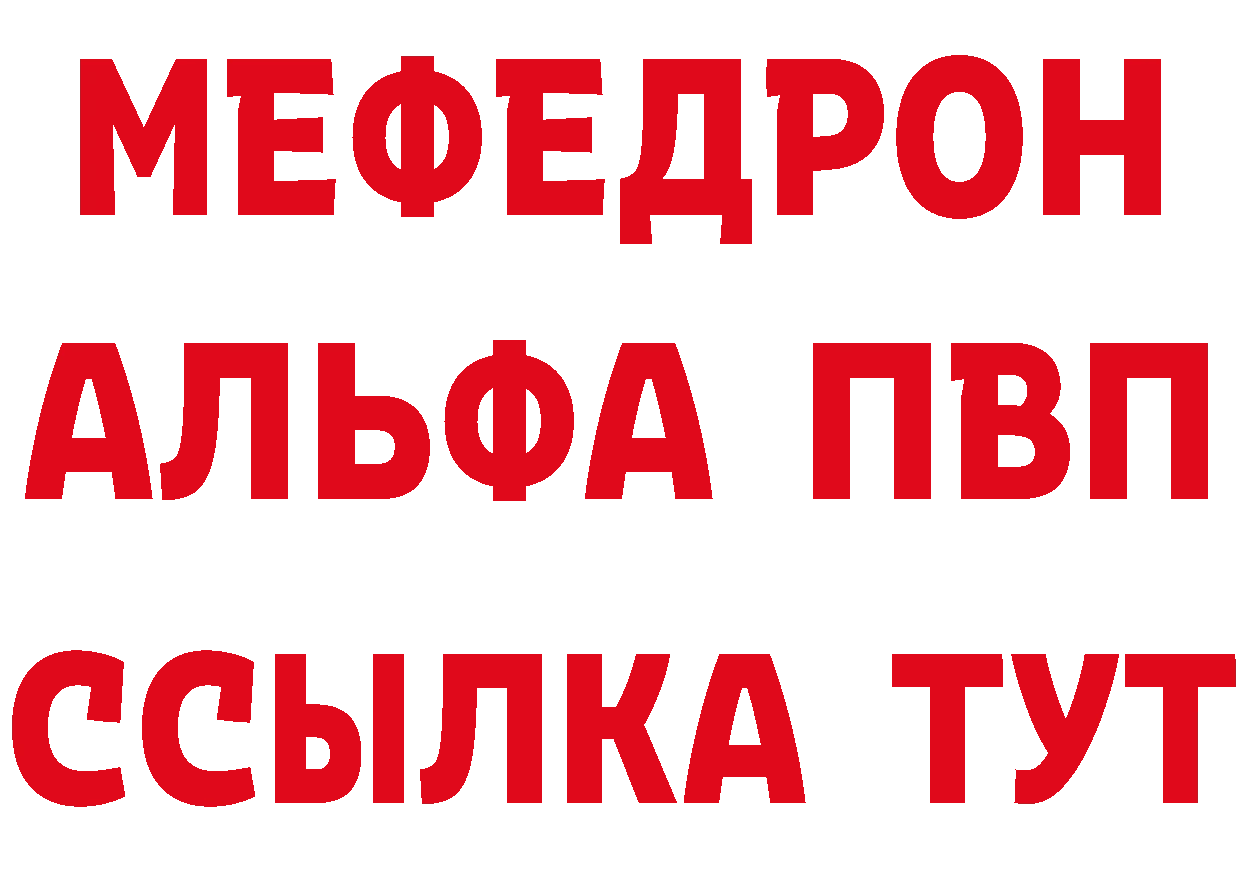 МЕФЕДРОН
АЛЬФА ПВП
ССЫЛКА ТУТ